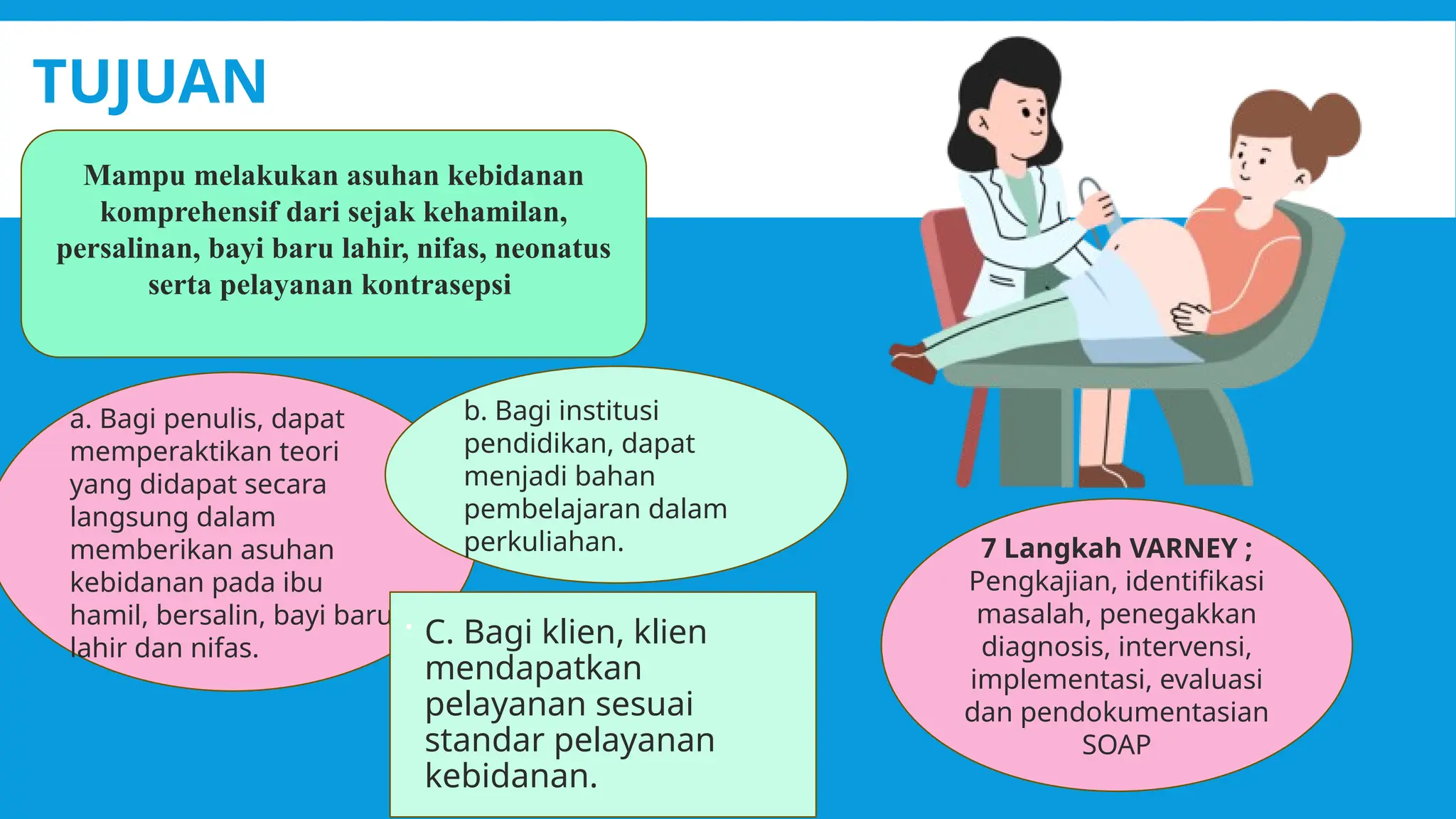 TUJUAN

Mampu melakukan asuhan kebidanan komprehensif dari sejak kehamilan, persalinan, bayi baru lahir, nifas, neonatus serta pelayanan kontrasepsi

a. Bagi penulis, dapat memperaktikan teori yang didapat secara langsung dalam memberikan asuhan kebidanan pada ibu hamil, bersalin, bayi baru lahir dan nifas.

b. Bagi institusi pendidikan, dapat menjadi bahan pembelajaran dalam perkuliahan.

C. Bagi klien, klien mendapatkan pelayanan sesuai standar pelayanan kebidanan.

7 Langkah VARNEY ;
Pengkajian, identifikasi masalah, penegakkan diagnosis, intervensi, implementasi, evaluasi dan pendokumentasian SOAP